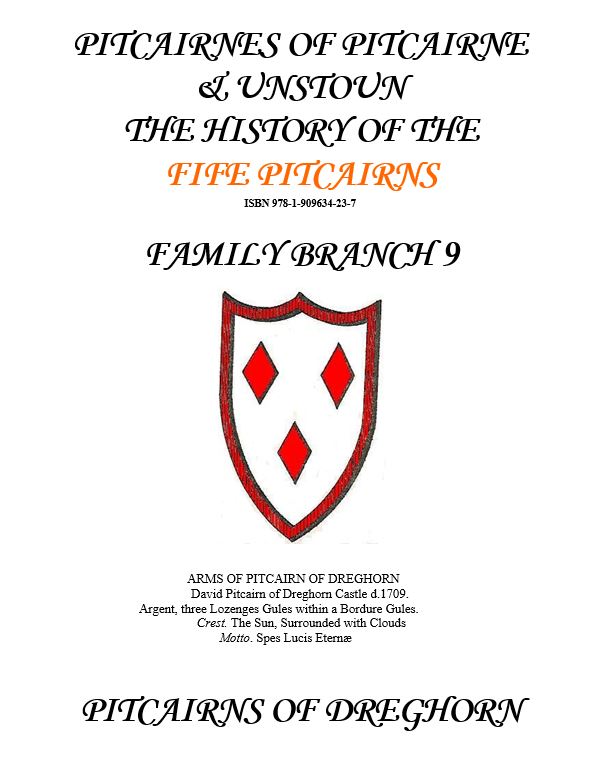 PITCAIRNES OF PITCAIRNE
& UNSTOUN
THE HISTORY OF THE
FIFE PITCAIRNS
ISBN 978-1-909634-23-7

FAMILY BRANCH 9

ARMS OF PITCAIRN OF DREGHORN
David Pitcairn of Dreghorn Castle d.1709.
Argent, three Lozenges Gules within a Bordure Gules.
Crest. The Sun, Surrounded with Clouds
Motto. Spes Lucis Eternæ

PITCAIRNS OF DREGHORN